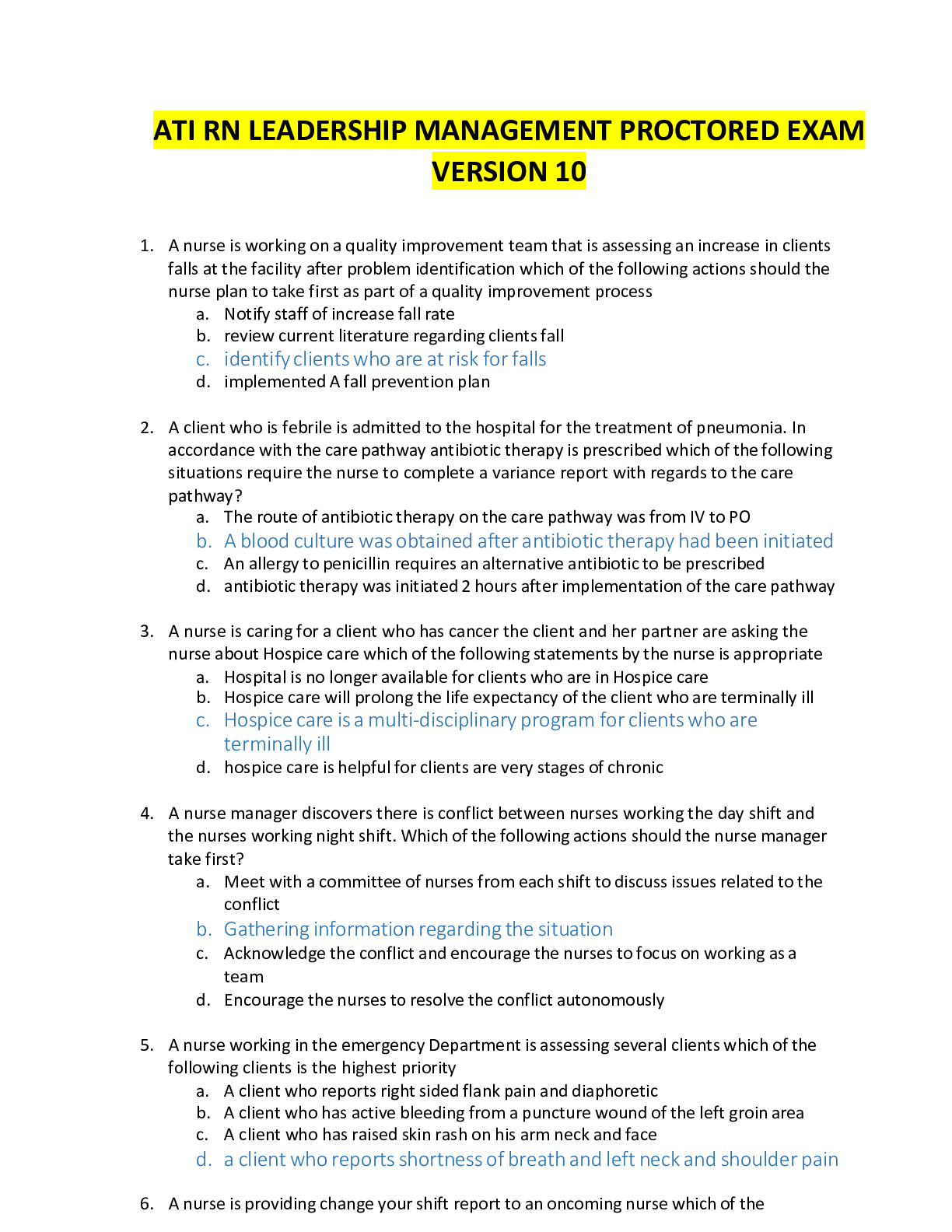 ATI RN LEADERSHIP MANAGEMENT PROCTORED EXAM VERSION 10

1. A nurse is working on a quality improvement team that is assessing an increase in clients falls at the facility after problem identification which of the following actions should the nurse plan to take first as part of a quality improvement process
a. Notify staff of increase fall rate
b. review current literature regarding clients fall
c. identify clients who are at risk for falls
d. implemented A fall prevention plan

2. A client who is febrile is admitted to the hospital for the treatment of pneumonia. In accordance with the care pathway antibiotic therapy is prescribed which of the following situations require the nurse to complete a variance report with regards to the care pathway?
a. The route of antibiotic therapy on the care pathway was from IV to PO
b. A blood culture was obtained after antibiotic therapy had been initiated
c. An allergy to penicillin requires an alternative antibiotic to be prescribed
d. antibiotic therapy was initiated 2 hours after implementation of the care pathway

3. A nurse is caring for a client who has cancer the client and her partner are asking the nurse about Hospice care which of the following statements by the nurse is appropriate
a. Hospital is no longer available for clients who are in Hospice care
b. Hospice care will prolong the life expectancy of the client who are terminally ill
c. Hospice care is a multi-disciplinary program for clients who are terminally ill
d. hospice care is helpful for clients are very stages of chronic

4. A nurse manager discovers there is conflict between nurses working the day shift and the nurses working night shift. Which of the following actions should the nurse manager take first?
a. Meet with a committee of nurses from each shift to discuss issues related to the conflict
b. Gathering information regarding the situation
c. Acknowledge the conflict and encourage the nurses to focus on working as a team
d. Encourage the nurses to resolve the conflict autonomously

5. A nurse working in the emergency Department is assessing several clients which of the following clients is the highest priority
a. A client who reports right sided flank pain and diaphoretic
b. A client who has active bleeding from a puncture wound of the left groin area
c. A client who has raised skin rash on his arm neck and face
d. a client who reports shortness of breath and left neck and shoulder pain

6. A nurse is providing change your shift report to an oncoming nurse which of the